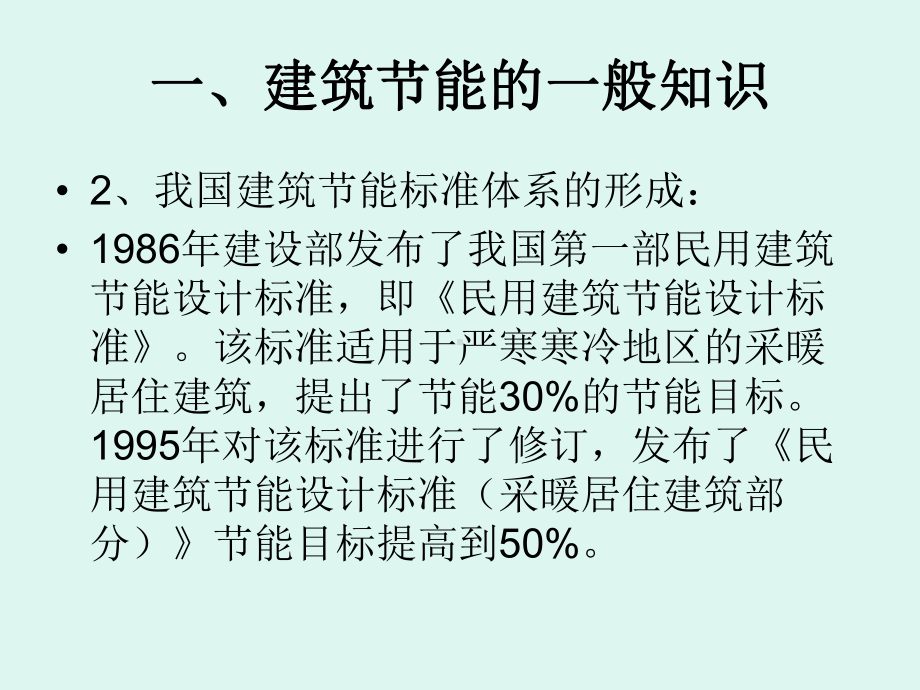 一、建筑节能的一般知识

• 2、我国建筑节能标准体系的形成：

• 1986年建设部发布了我国第一部民用建筑节能设计标准，即《民用建筑节能设计标准》。该标准适用于严寒寒冷地区的采暖居住建筑，提出了节能30%的节能目标。1995年对该标准进行了修订，发布了《民用建筑节能设计标准（采暖居住建筑部分）》节能目标提高到50%。